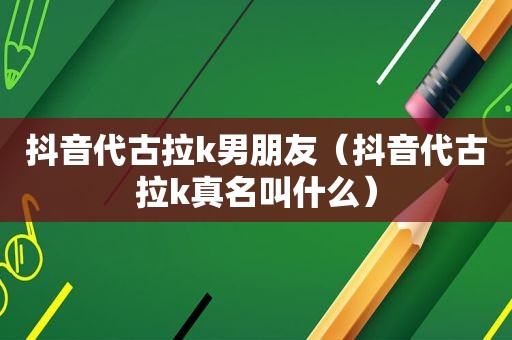 抖音代古拉k男朋友（抖音代古拉k真名叫什么）